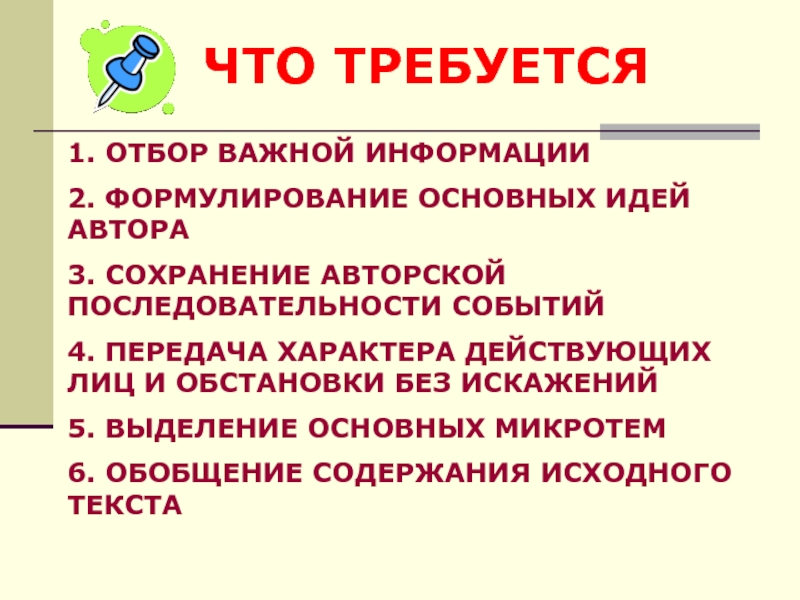 ЧТО ТРЕБУЕТСЯ

1. ОТБОР ВАЖНОЙ ИНФОРМАЦИИ

2. ФОРМУЛИРОВАНИЕ ОСНОВНЫХ ИДЕЙ АВТОРА

3. СОХРАНЕНИЕ АВТОРСКОЙ ПОСЛЕДОВАТЕЛЬНОСТИ СОБЫТИЙ

4. ПЕРЕДАЧА ХАРАКТЕРА ДЕЙСТВУЮЩИХ ЛИЦ И ОБСТАНОВКИ БЕЗ ИСКАЖЕНИЙ

5. ВЫДЕЛЕНИЕ ОСНОВНЫХ МИКРОТЕМ

6. ОБОБЩЕНИЕ СОДЕРЖАНИЯ ИСХОДНОГО ТЕКСТА